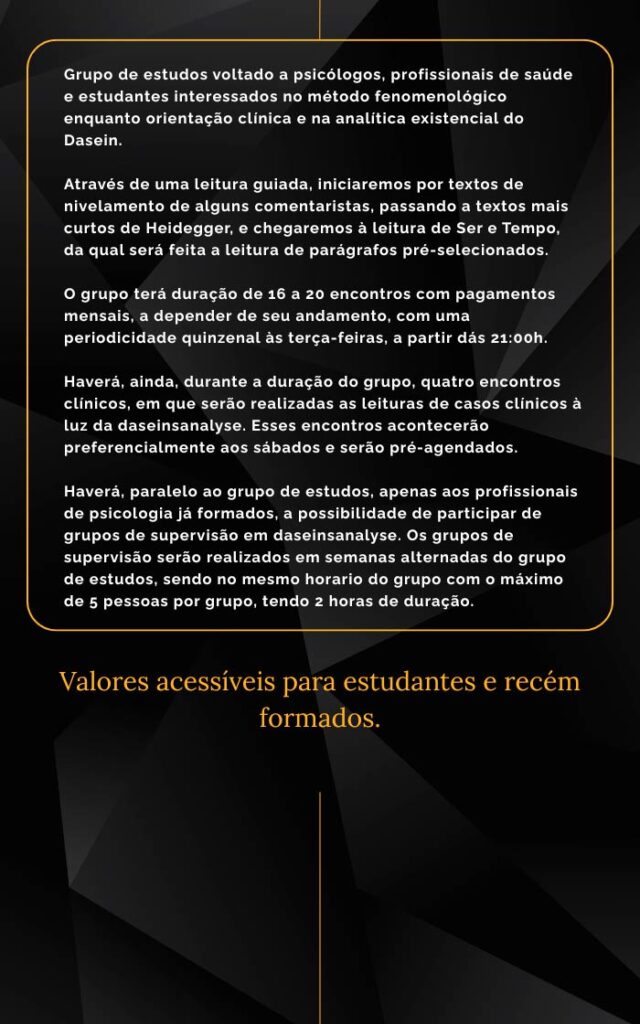 Grupo de estudos voltado a psicólogos, profissionais de saúde e estudantes interessados no método fenomenológico enquanto orientação clínica e na analítica existencial do Dasein.

Através de uma leitura guiada, iniciaremos por textos de nivelamento de alguns comentaristas, passando a textos mais curtos de Heidegger, e chegaremos à leitura de Ser e Tempo, da qual será feita a leitura de parágrafos pré-selecionados.

O grupo terá duração de 16 a 20 encontros com pagamentos mensais, a depender de seu andamento, com uma periodicidade quinzenal às terça-feiras, a partir dás 21:00h.

Haverá, ainda, durante a duração do grupo, quatro encontros clínicos, em que serão realizadas as leituras de casos clínicos à luz da daseinsanalyse. Esses encontros acontecerão preferencialmente aos sábados e serão pré-agendados.

Haverá, paralelo ao grupo de estudos, apenas aos profissionais de psicologia já formados, a possibilidade de participar de grupos de supervisão em daseinsanalyse. Os grupos de supervisão serão realizados em semanas alternadas do grupo de estudos, sendo no mesmo horario do grupo com o máximo de 5 pessoas por grupo, tendo 2 horas de duração.

Valores acessíveis para estudantes e recém formados.